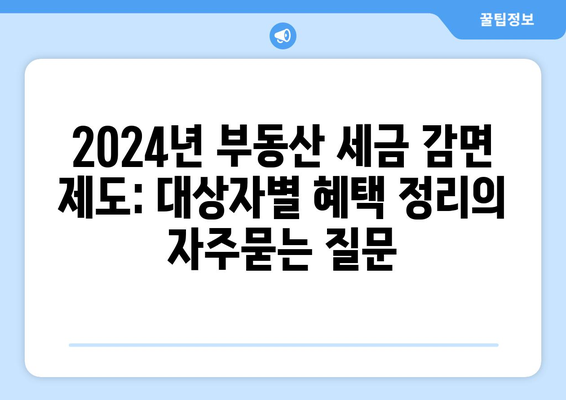 꿀팁정보

2024년 부동산 세금 감면 제도: 대상자별 혜택 정리의 자주묻는 질문